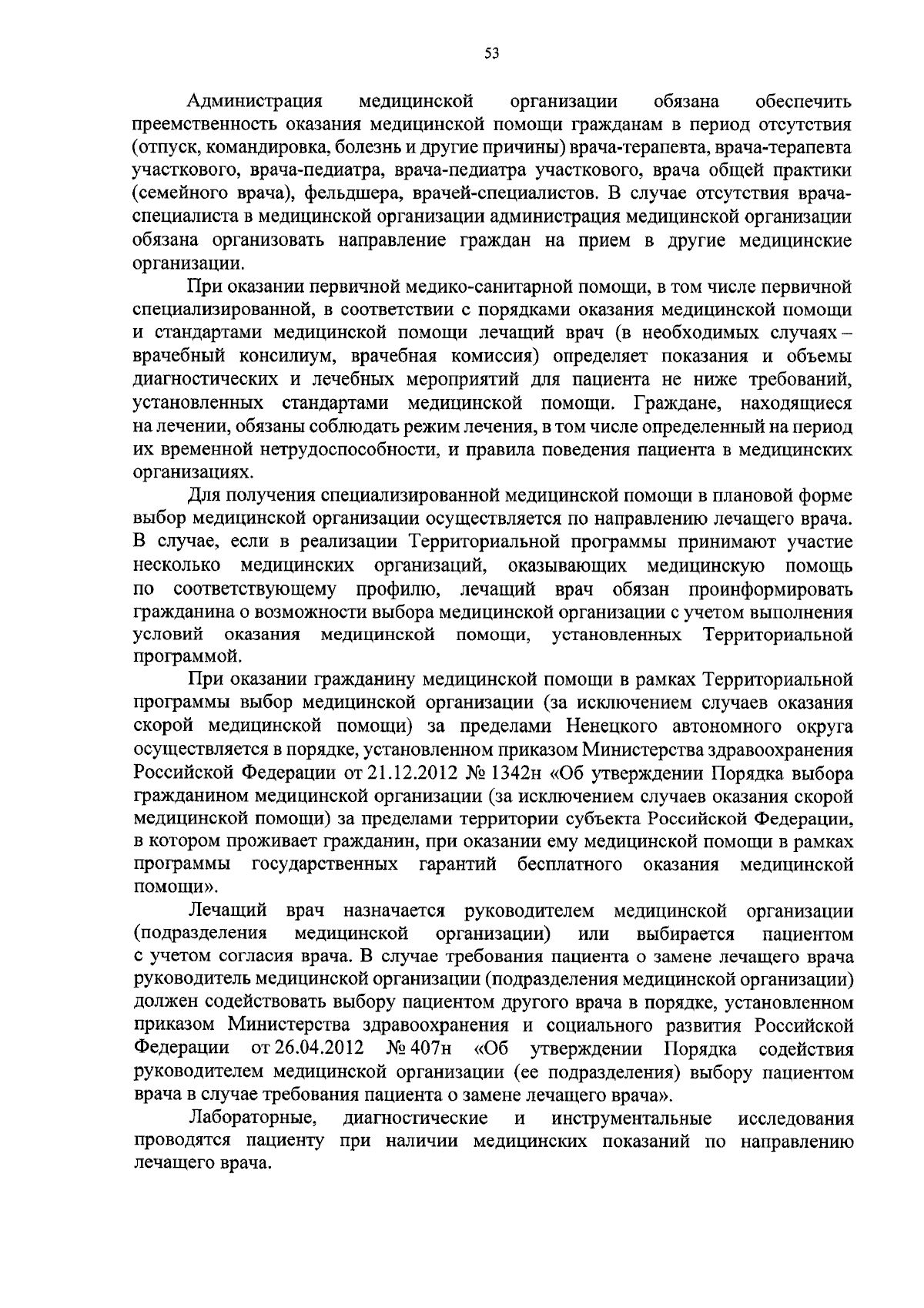 53

Администрация медицинской организации обязана обеспечить преемственность оказания медицинской помощи гражданам в период отсутствия (отпуск, командировка, болезнь и другие причины) врача-терапевта, врача-терапевта участкового, врача-педиатра, врача-педиатра участкового, врача общей практики (семейного врача), фельдшера, врачей-специалистов. В случае отсутствия врача-специалиста в медицинской организации администрация медицинской организации обязана организовать направление граждан на прием в другие медицинские организации.

При оказании первичной медико-санитарной помощи, в том числе первичной специализированной, в соответствии с порядками оказания медицинской помощи и стандартами медицинской помощи лечащий врач (в необходимых случаях – врачебный консилиум, врачебная комиссия) определяет показания и объемы диагностических и лечебных мероприятий для пациента не ниже требований, установленных стандартами медицинской помощи. Граждане, находящиеся на лечении, обязаны соблюдать режим лечения, в том числе определенный на период их временной нетрудоспособности, и правила поведения пациента в медицинских организациях.

Для получения специализированной медицинской помощи в плановой форме выбор медицинской организации осуществляется по направлению лечащего врача. В случае, если в реализации Территориальной программы принимают участие несколько медицинских организаций, оказывающих медицинскую помощь по соответствующему профилю, лечащий врач обязан проинформировать гражданина о возможности выбора медицинской организации с учетом выполнения условий оказания медицинской помощи, установленных Территориальной программой.

При оказании гражданину медицинской помощи в рамках Территориальной программы выбор медицинской организации (за исключением случаев оказания скорой медицинской помощи) за пределами Ненецкого автономного округа осуществляется в порядке, установленном приказом Министерства здравоохранения Российской Федерации от 21.12.2012 № 1342н «Об утверждении Порядка выбора гражданином медицинской организации (за исключением случаев оказания скорой медицинской помощи) за пределами территории субъекта Российской Федерации, в котором проживает гражданин, при оказании ему медицинской помощи в рамках программы государственных гарантий бесплатного оказания медицинской помощи».

Лечащий врач назначается руководителем медицинской организации (подразделения медицинской организации) или выбирается пациентом с учетом согласия врача. В случае требования пациента о замене лечащего врача руководитель медицинской организации (подразделения медицинской организации) должен содействовать выбору пациентом другого врача в порядке, установленном приказом Министерства здравоохранения и социального развития Российской Федерации от 26.04.2012 № 407н «Об утверждении Порядка содействия руководителем медицинской организации (ее подразделения) выбору пациентом врача в случае требования пациента о замене лечащего врача».

Лабораторные, диагностические и инструментальные исследования проводятся пациенту при наличии медицинских показаний по направлению лечащего врача.